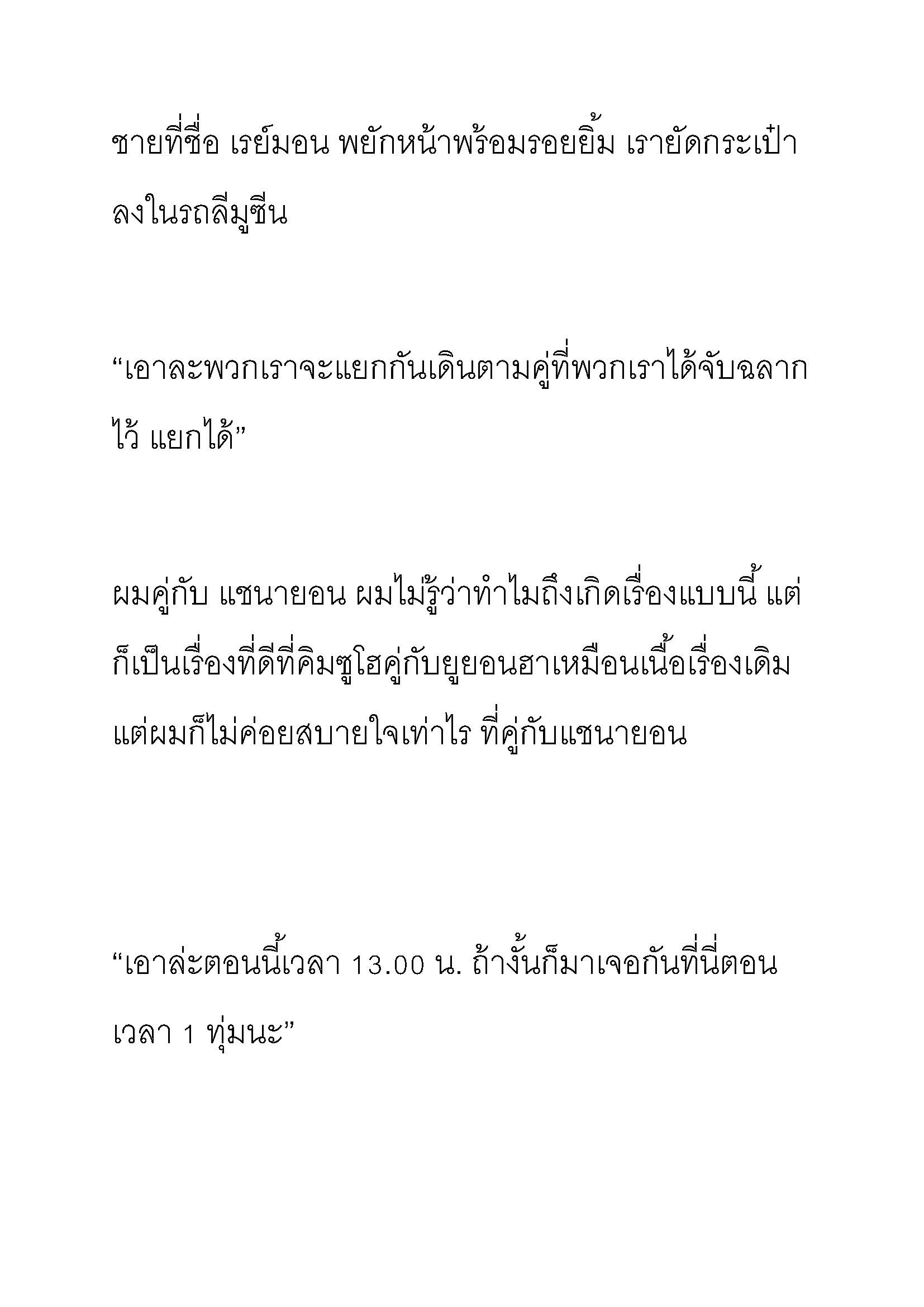 ชายที่ชื่อ เรย์มอน พยักหน้าพร้อมรอยยิ้ม เรายัดกระเป๋าลงในรถลีมูซีน

“เอาละพวกเราจะแยกกันเดินตามคู่ที่พวกเราได้จับฉลากไว้ แยกได้”

ผมคู่กับ แชนายอน ผมไม่รู้ว่าทำไมถึงเกิดเรื่องแบบนี้ แต่ก็เป็นเรื่องที่ดีที่คิมซูโฮคู่กับยูยอนฮาเหมือนเนื้อเรื่องเดิม แต่ผมก็ไม่ค่อยสบายใจเท่าไร ที่คู่กับแชนายอน

“เอาล่ะตอนนี้เวลา 13.00 น. ถ้างั้นก็มาเจอกันที่นี่ตอนเวลา 1 ทุ่มนะ”